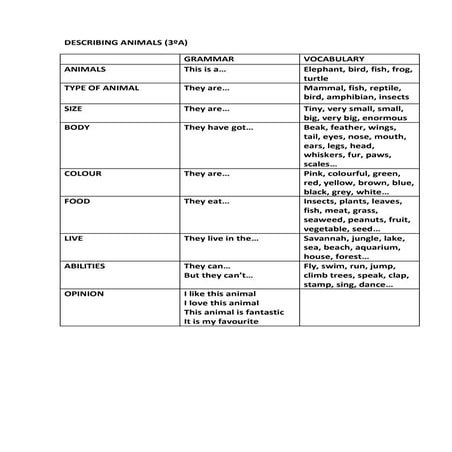 DESCRIBING ANIMALS (3ºA)

| | GRAMMAR | VOCABULARY |
|---|---|---|
| ANIMALS | This is a… | Elephant, bird, fish, frog, turtle |
| TYPE OF ANIMAL | They are… | Mammal, fish, reptile, bird, amphibian, insects |
| SIZE | They are… | Tiny, very small, small, big, very big, enormous |
| BODY | They have got… | Beak, feather, wings, tail, eyes, nose, mouth, ears, legs, head, whiskers, fur, paws, scales… |
| COLOUR | They are… | Pink, colourful, green, red, yellow, brown, blue, black, grey, white… |
| FOOD | They eat… | Insects, plants, leaves, fish, meat, grass, seaweed, peanuts, fruit, vegetable, seed… |
| LIVE | They live in the… | Savannah, jungle, lake, sea, beach, aquarium, house, forest… |
| ABILITIES | They can… But they can't… | Fly, swim, run, jump, climb trees, speak, clap, stamp, sing, dance… |
| OPINION | I like this animal I love this animal This animal is fantastic It is my favourite | |